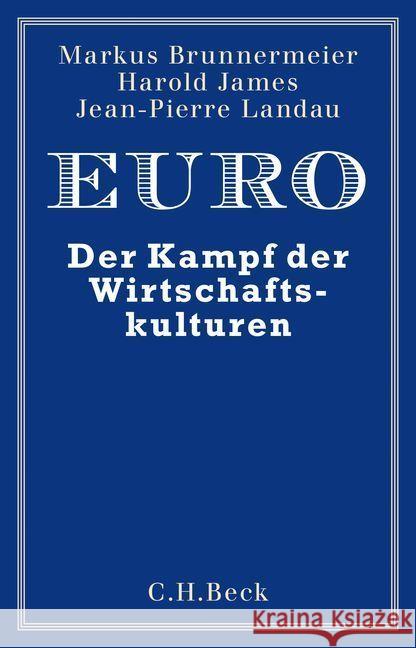 Markus Brunnermeier
Harold James
Jean-Pierre Landau

EURO

Der Kampf der Wirtschaftskulturen

C.H.Beck